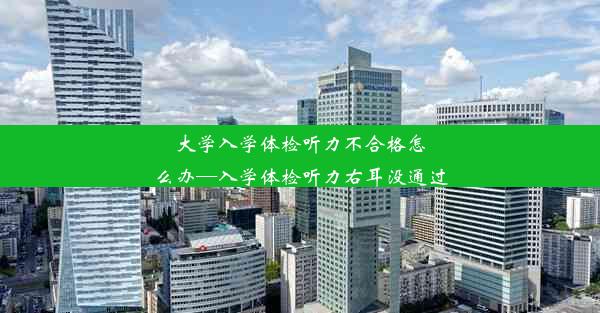 大学入学体检听力不合格怎么办—入学体检听力右耳没通过